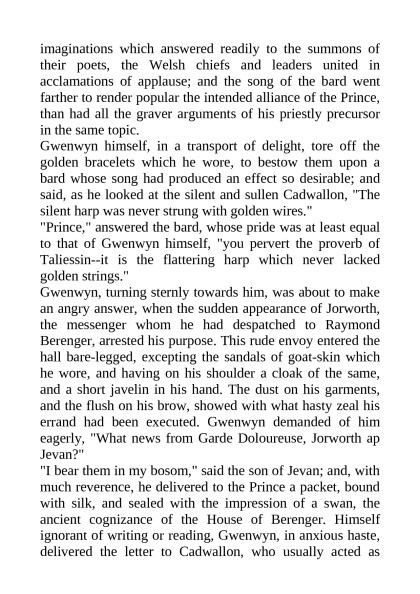 imaginations which answered readily to the summons of their poets, the Welsh chiefs and leaders united in acclamations of applause; and the song of the bard went farther to render popular the intended alliance of the Prince, than had all the graver arguments of his priestly precursor in the same topic.
Gwenwyn himself, in a transport of delight, tore off the golden bracelets which he wore, to bestow them upon a bard whose song had produced an effect so desirable; and said, as he looked at the silent and sullen Cadwallon, "The silent harp was never strung with golden wires."
"Prince," answered the bard, whose pride was at least equal to that of Gwenwyn himself, "you pervert the proverb of Taliessin--it is the flattering harp which never lacked golden strings."
Gwenwyn, turning sternly towards him, was about to make an angry answer, when the sudden appearance of Jorworth, the messenger whom he had despatched to Raymond Berenger, arrested his purpose. This rude envoy entered the hall bare-legged, excepting the sandals of goat-skin which he wore, and having on his shoulder a cloak of the same, and a short javelin in his hand. The dust on his garments, and the flush on his brow, showed with what hasty zeal his errand had been executed. Gwenwyn demanded of him eagerly, "What news from Garde Doloureuse, Jorworth ap Jevan?"
"I bear them in my bosom," said the son of Jevan; and, with much reverence, he delivered to the Prince a packet, bound with silk, and sealed with the impression of a swan, the ancient cognizance of the House of Berenger. Himself ignorant of writing or reading, Gwenwyn, in anxious haste, delivered the letter to Cadwallon, who usually acted as